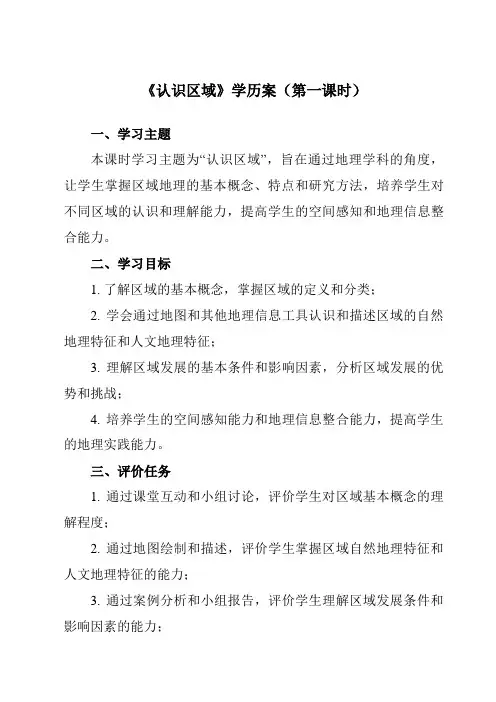 《认识区域》学历案（第一课时）

一、学习主题

本课时学习主题为“认识区域”，旨在通过地理学科的角度，让学生掌握区域地理的基本概念、特点和研究方法，培养学生对不同区域的认识和理解能力，提高学生的空间感知和地理信息整合能力。

二、学习目标

1. 了解区域的基本概念，掌握区域的定义和分类；

2. 学会通过地图和其他地理信息工具认识和描述区域的自然地理特征和人文地理特征；

3. 理解区域发展的基本条件和影响因素，分析区域发展的优势和挑战；

4. 培养学生的空间感知能力和地理信息整合能力，提高学生的地理实践能力。

三、评价任务

1. 通过课堂互动和小组讨论，评价学生对区域基本概念的理解程度；

2. 通过地图绘制和描述，评价学生掌握区域自然地理特征和人文地理特征的能力；

3. 通过案例分析和小组报告，评价学生理解区域发展条件和影响因素的能力；